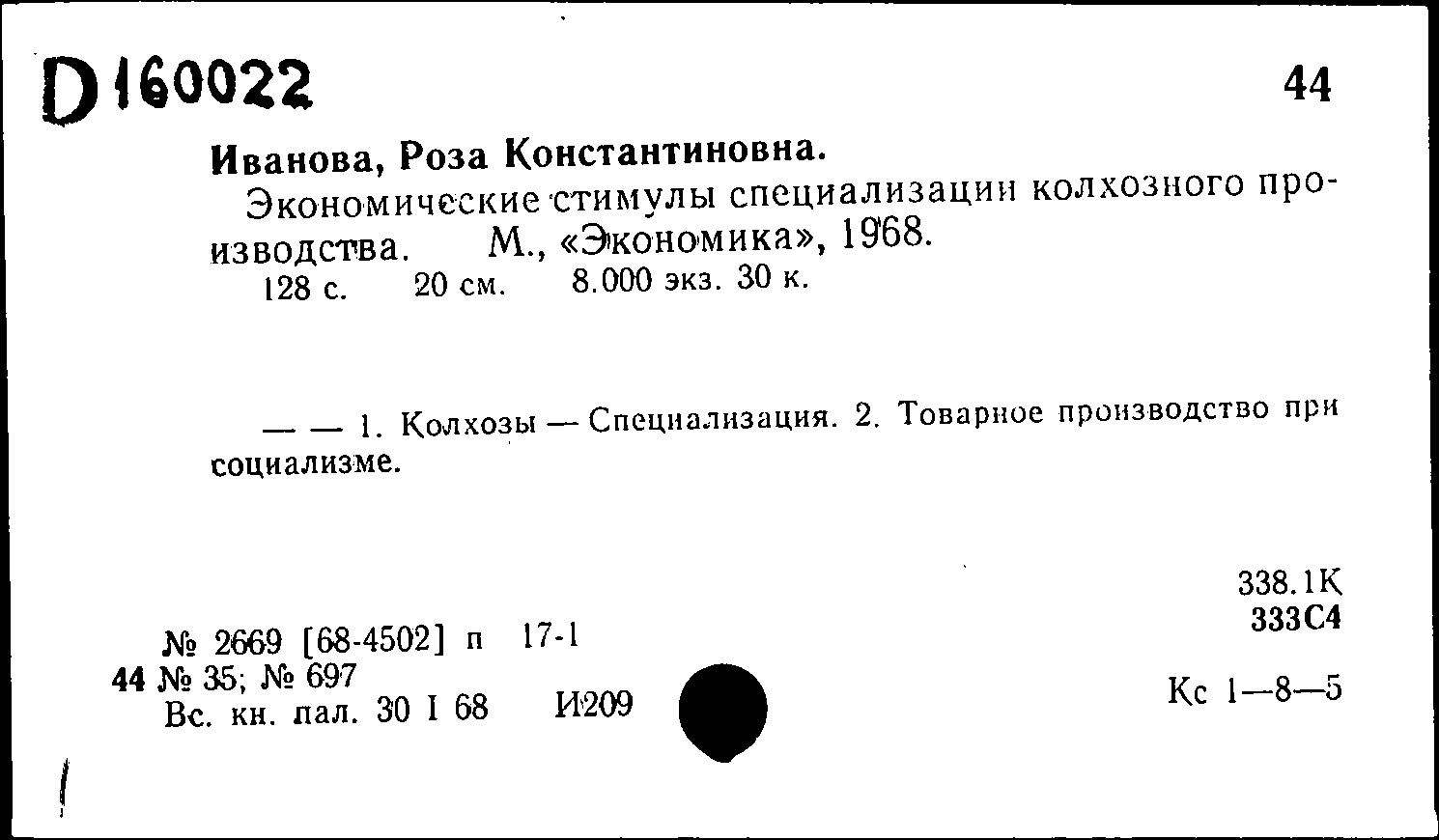 D 160022

44

Иванова, Роза Константиновна.

Экономические стимулы специализации колхозного производства. М., «Экономика», 1968.

128 с. 20 см. 8.000 экз. 30 к.

— — 1. Колхозы — Специализация. 2. Товарное производство при социализме.

338.1К
333С4

№ 2669 [68-4502] п 17-1
44 № 35; № 697
Вс. кн. пал. 30 I 68 И209

Кс 1—8—5